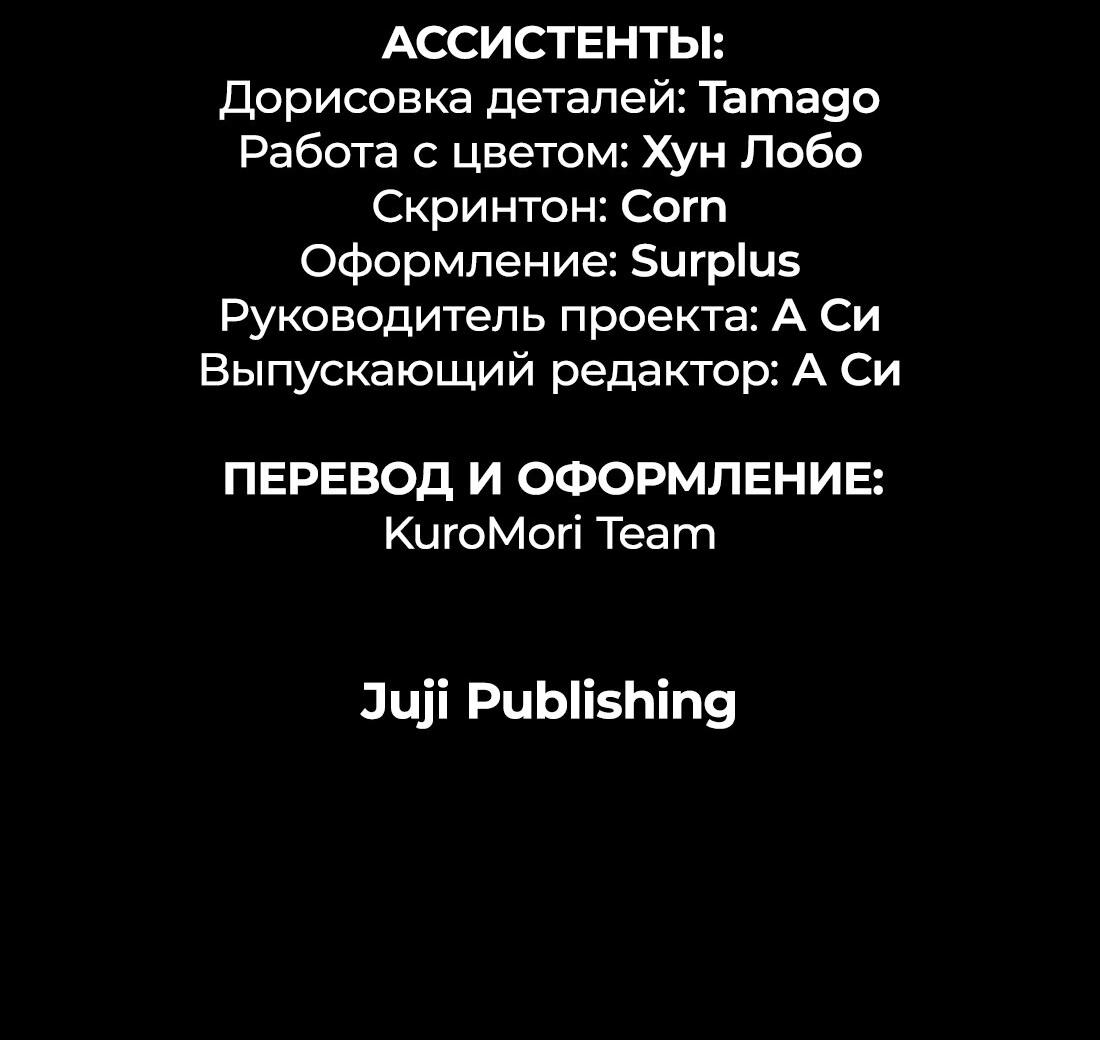 АССИСТЕНТЫ:
Дорисовка деталей: Tamago
Работа с цветом: Хун Лобо
Скринтон: Corn
Оформление: Surplus
Руководитель проекта: А Си
Выпускающий редактор: А Си

ПЕРЕВОД И ОФОРМЛЕНИЕ:
KuroMori Team

Juji Publishing